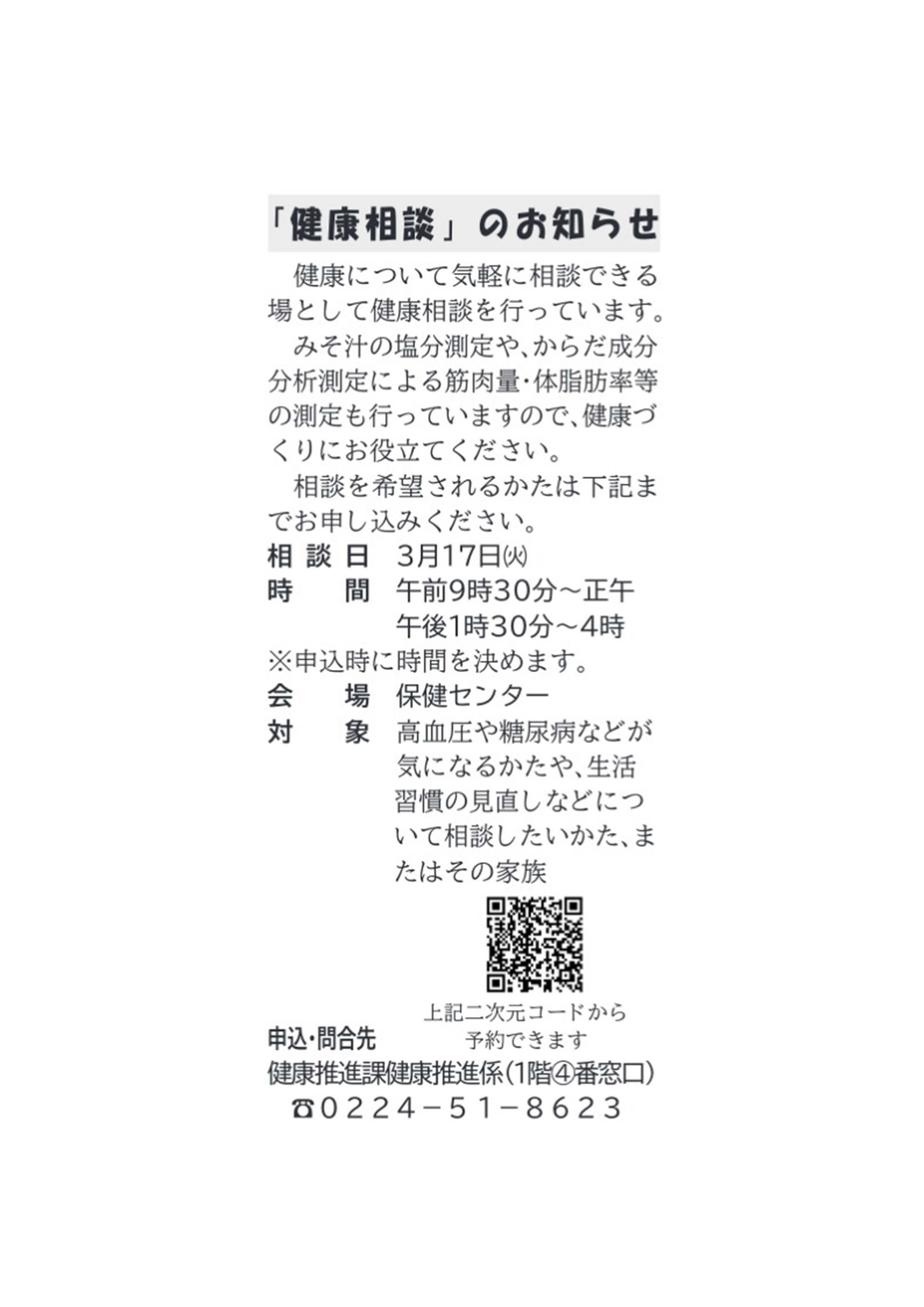 「健康相談」のお知らせ

健康について気軽に相談できる場として健康相談を行っています。

みそ汁の塩分測定や、からだ成分分析測定による筋肉量・体脂肪率等の測定も行っていますので、健康づくりにお役立てください。

相談を希望されるかたは下記までお申し込みください。

相談日　3月17日㈫
時　間　午前9時30分～正午
午後1時30分～4時
※申込時に時間を決めます。
会　場　保健センター
対　象　高血圧や糖尿病などが気になるかたや、生活習慣の見直しなどについて相談したいかた、またはその家族

上記二次元コードから予約できます

申込・問合先
健康推進課健康推進係（1階④番窓口）
☎0224－51－8623